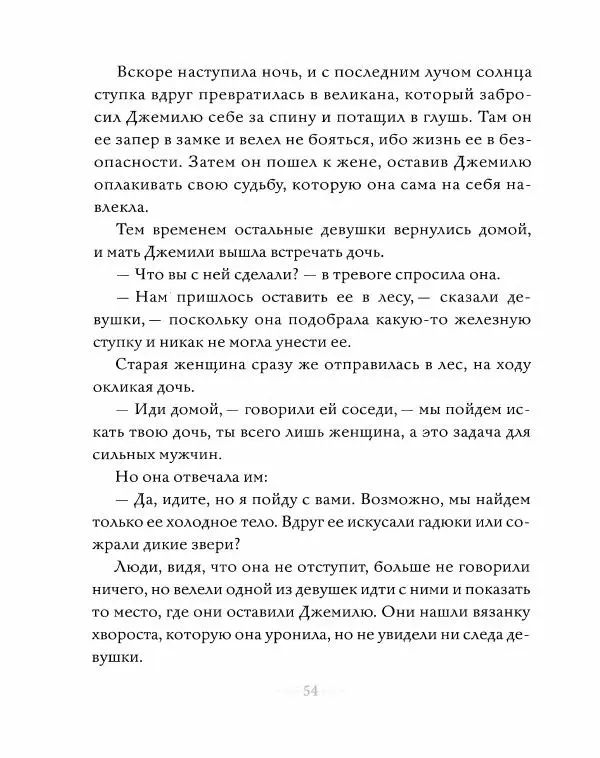 Вскоре наступила ночь, и с последним лучом солнца ступка вдруг превратилась в великана, который забросил Джемилю себе за спину и потащил в глушь. Там он ее запер в замке и велел не бояться, ибо жизнь ее в безопасности. Затем он пошел к жене, оставив Джемилю оплакивать свою судьбу, которую она сама на себя навлекла.

Тем временем остальные девушки вернулись домой, и мать Джемили вышла встречать дочь.

— Что вы с ней сделали? — в тревоге спросила она.

— Нам пришлось оставить ее в лесу, — сказали девушки, — поскольку она подобрала какую-то железную ступку и никак не могла унести ее.

Старая женщина сразу же отправилась в лес, на ходу окликая дочь.

— Иди домой, — говорили ей соседи, — мы пойдем искать твою дочь, ты всего лишь женщина, а это задача для сильных мужчин.

Но она отвечала им:

— Да, идите, но я пойду с вами. Возможно, мы найдем только ее холодное тело. Вдруг ее искусали гадюки или сожрали дикие звери?

Люди, видя, что она не отступит, больше не говорили ничего, но велели одной из девушек идти с ними и показать то место, где они оставили Джемилю. Они нашли вязанку хвороста, которую она уронила, но не увидели ни следа девушки.

54